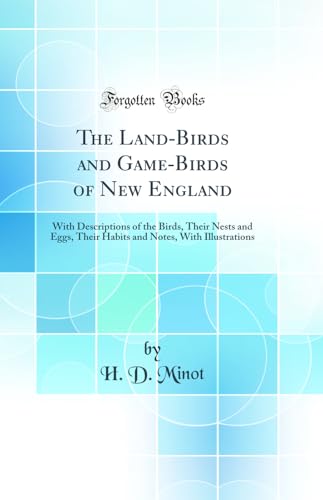 Forgotten Books

The Land-Birds and Game-Birds of New England

With Descriptions of the Birds, Their Nests and Eggs, Their Habits and Notes, With Illustrations

by

H. D. Minot